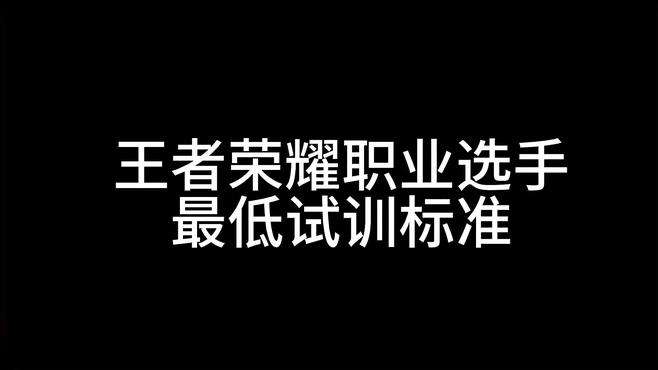 王者荣耀职业选手
最低试训标准